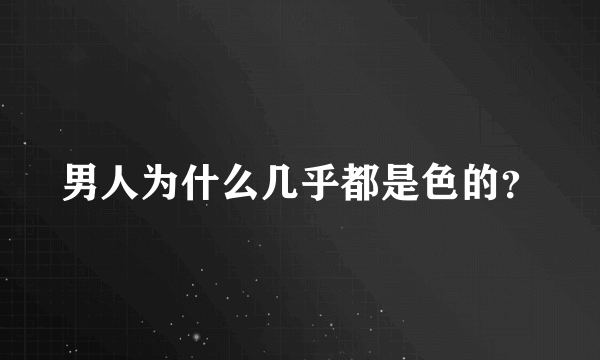 男人为什么几乎都是色的？